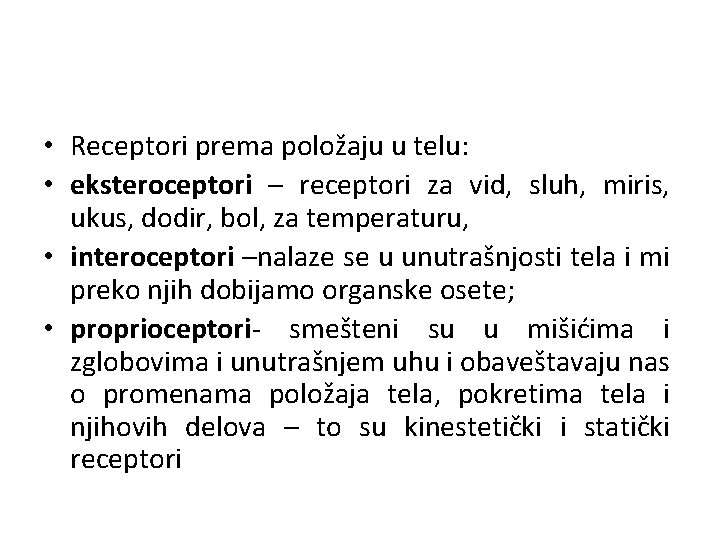 • Receptori prema položaju u telu:
• eksteroceptori – receptori za vid, sluh, miris, ukus, dodir, bol, za temperaturu,
• interoceptori –nalaze se u unutrašnjosti tela i mi preko njih dobijamo organske osete;
• proprioceptori- smešteni su u mišićima i zglobovima i unutrašnjem uhu i obaveštavaju nas o promenama položaja tela, pokretima tela i njihovih delova – to su kinestetički i statički receptori